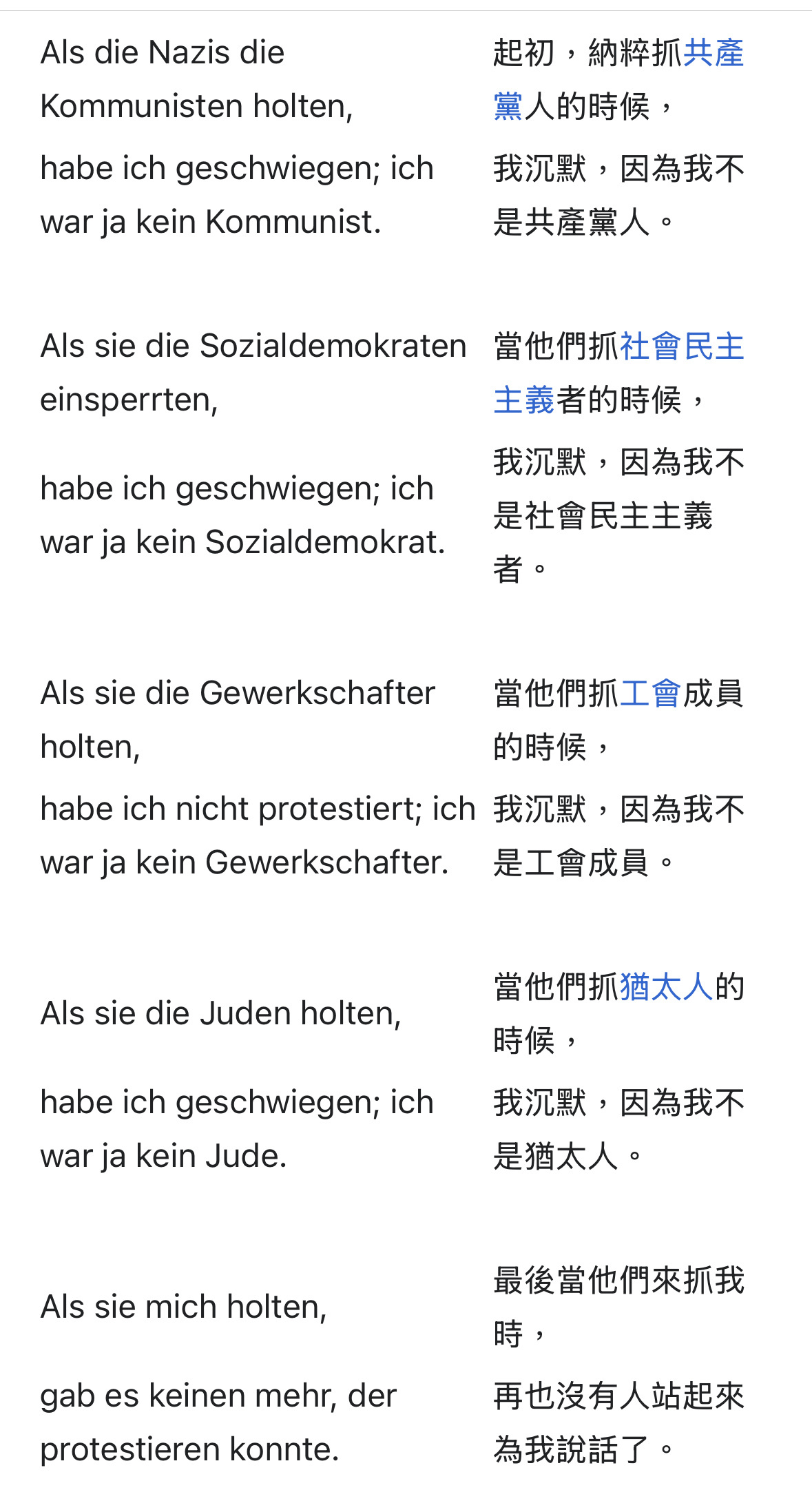 | | |
|---|---|
| Als die Nazis die Kommunisten holten, | 起初，納粹抓共產黨人的時候， |
| habe ich geschwiegen; ich war ja kein Kommunist. | 我沉默，因為我不是共產黨人。 |
| Als sie die Sozialdemokraten einsperrten, | 當他們抓社會民主主義者的時候， |
| habe ich geschwiegen; ich war ja kein Sozialdemokrat. | 我沉默，因為我不是社會民主主義者。 |
| Als sie die Gewerkschafter holten, | 當他們抓工會成員的時候， |
| habe ich nicht protestiert; ich war ja kein Gewerkschafter. | 我沉默，因為我不是工會成員。 |
| Als sie die Juden holten, | 當他們抓猶太人的時候， |
| habe ich geschwiegen; ich war ja kein Jude. | 我沉默，因為我不是猶太人。 |
| Als sie mich holten, | 最後當他們來抓我時， |
| gab es keinen mehr, der protestieren konnte. | 再也沒有人站起來為我說話了。 |